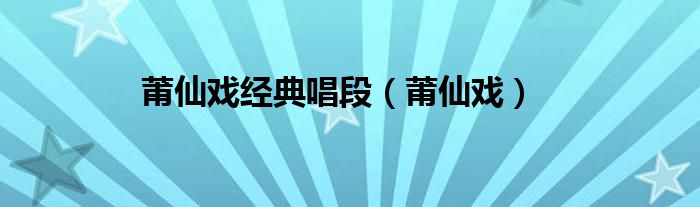 莆仙戏经典唱段（莆仙戏）